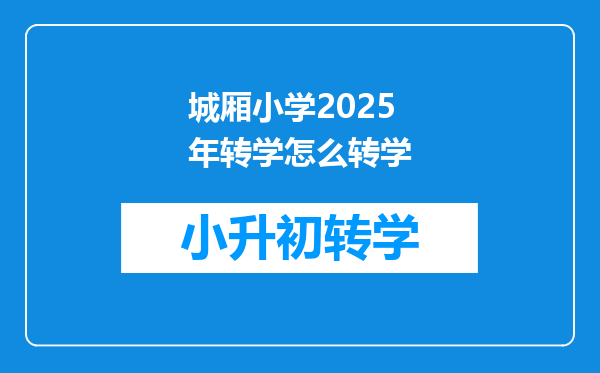 城厢小学2025年转学怎么转学

小升初转学